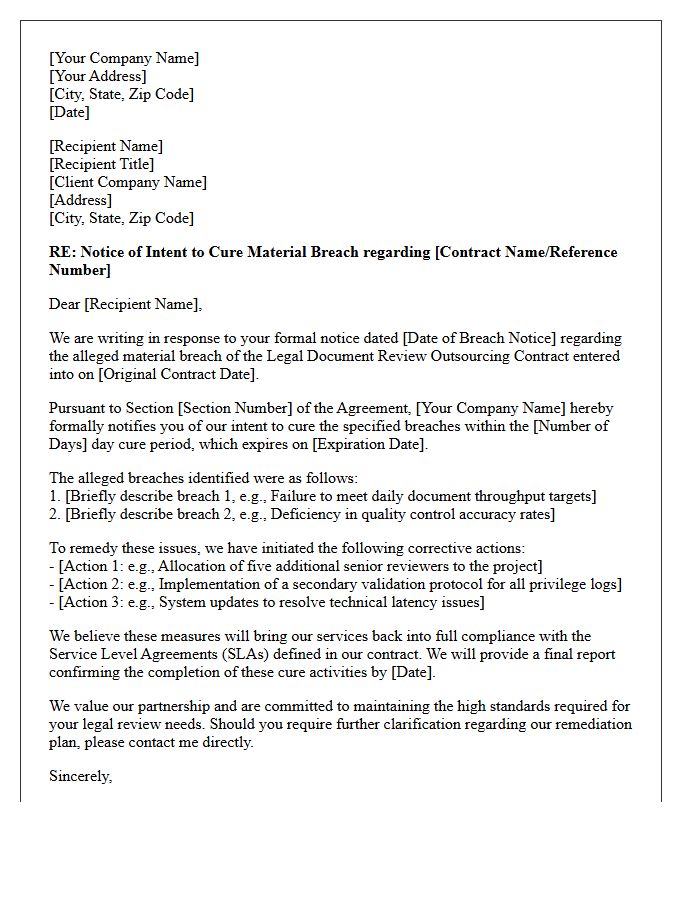 [Your Company Name]
[Your Address]
[City, State, Zip Code]
[Date]

[Recipient Name]
[Recipient Title]
[Client Company Name]
[Address]
[City, State, Zip Code]

RE: Notice of Intent to Cure Material Breach regarding [Contract Name/Reference Number]

Dear [Recipient Name],

We are writing in response to your formal notice dated [Date of Breach Notice] regarding the alleged material breach of the Legal Document Review Outsourcing Contract entered into on [Original Contract Date].

Pursuant to Section [Section Number] of the Agreement, [Your Company Name] hereby formally notifies you of our intent to cure the specified breaches within the [Number of Days] day cure period, which expires on [Expiration Date].

The alleged breaches identified were as follows:
1. [Briefly describe breach 1, e.g., Failure to meet daily document throughput targets]
2. [Briefly describe breach 2, e.g., Deficiency in quality control accuracy rates]

To remedy these issues, we have initiated the following corrective actions:
- [Action 1: e.g., Allocation of five additional senior reviewers to the project]
- [Action 2: e.g., Implementation of a secondary validation protocol for all privilege logs]
- [Action 3: e.g., System updates to resolve technical latency issues]

We believe these measures will bring our services back into full compliance with the Service Level Agreements (SLAs) defined in our contract. We will provide a final report confirming the completion of these cure activities by [Date].

We value our partnership and are committed to maintaining the high standards required for your legal review needs. Should you require further clarification regarding our remediation plan, please contact me directly.

Sincerely,